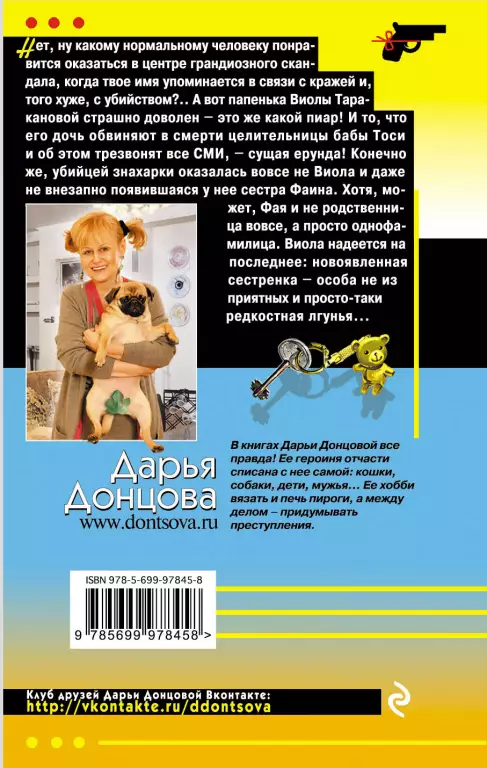 Нет, ну какому нормальному человеку понравится оказаться в центре грандиозного скандала, когда твое имя упоминается в связи с кражей и, того хуже, с убийством?.. А вот папенька Виолы Таракановой страшно доволен — это же какой пиар! И то, что его дочь обвиняют в смерти целительницы бабы Тоси и об этом трезвонят все СМИ, — сущая ерунда! Конечно же, убийцей знахарки оказалась вовсе не Виола и даже не внезапно появившаяся у нее сестра Фаина. Хотя, может, Фая и не родственница вовсе, а просто однофамилица. Виола надеется на последнее: новоявленная сестренка — особа не из приятных и просто-таки редкостная лгунья...

Дарья Донцова
www.dontsova.ru

В книгах Дарьи Донцовой все правда! Ее героиня отчасти списана с нее самой: кошки, собаки, дети, мужья... Ее хобби вязать и печь пироги, а между делом – придумывать преступления.

ISBN 978-5-699-97845-8

9 785699 978458 >

Клуб друзей Дарьи Донцовой Вконтакте:
http://vkontakte.ru/ddontsova